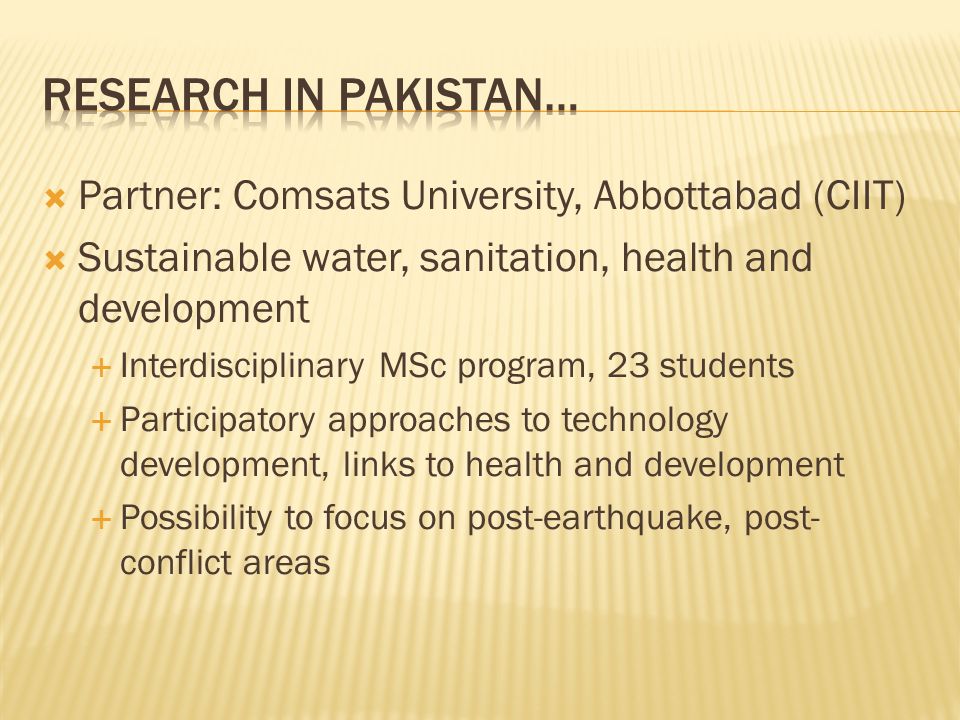 RESEARCH IN PAKISTAN…

Partner: Comsats University, Abbottabad (CIIT)

Sustainable water, sanitation, health and development

Interdisciplinary MSc program, 23 students

Participatory approaches to technology development, links to health and development

Possibility to focus on post-earthquake, post-conflict areas